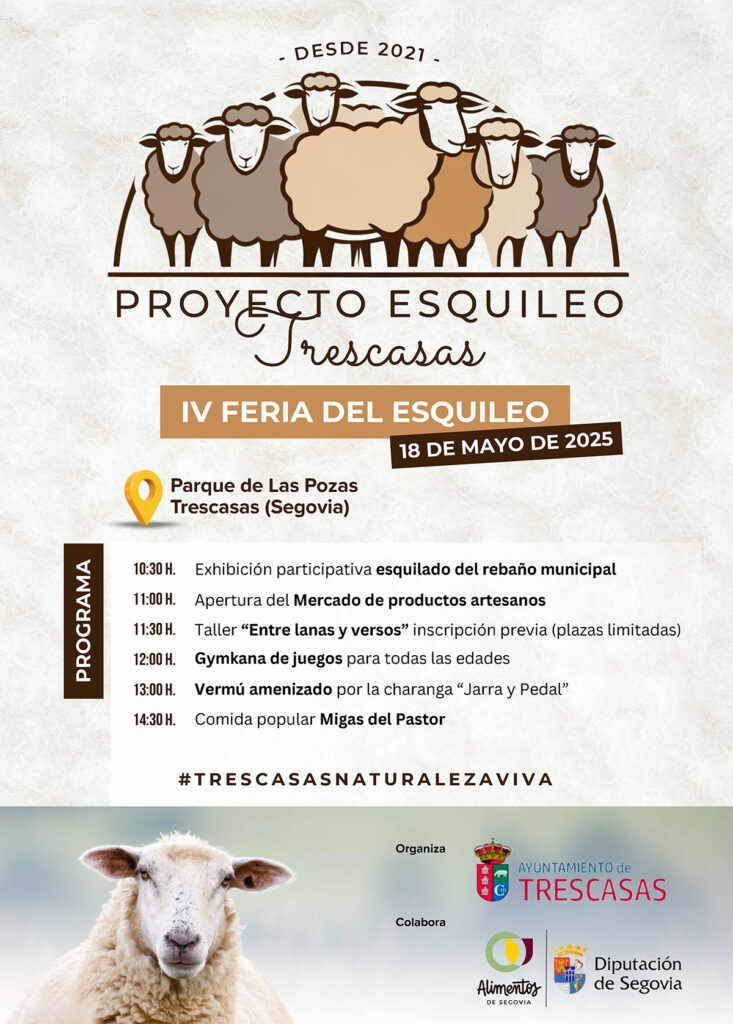 - DESDE 2021 -

PROYECTO ESQUILEO
Trescasas

IV FERIA DEL ESQUILEO

18 DE MAYO DE 2025

Parque de Las Pozas
Trescasas (Segovia)

PROGRAMA

10:30 H. Exhibición participativa esquilado del rebaño municipal
11:00 H. Apertura del Mercado de productos artesanos
11:30 H. Taller "Entre lanas y versos" inscripción previa (plazas limitadas)
12:00 H. Gymkana de juegos para todas las edades
13:00 H. Vermú amenizado por la charanga "Jarra y Pedal"
14:30 H. Comida popular Migas del Pastor

#TRESCASASNATURALEZAVIVA

Organiza

AYUNTAMIENTO de
TRESCASAS

Colabora

Alimentos
DE SEGOVIA

Diputación
de Segovia